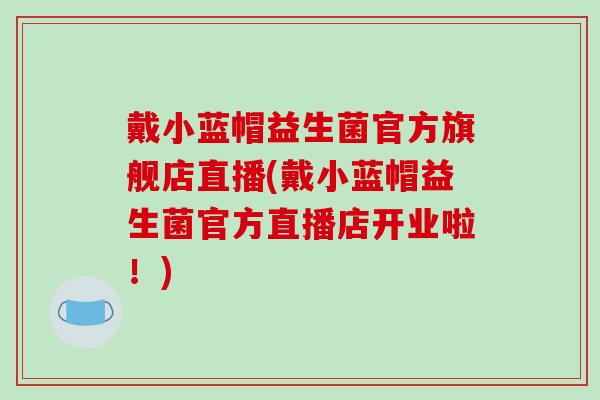 戴小蓝帽益生菌官方旗舰店直播(戴小蓝帽益生菌官方直播店开业啦！)